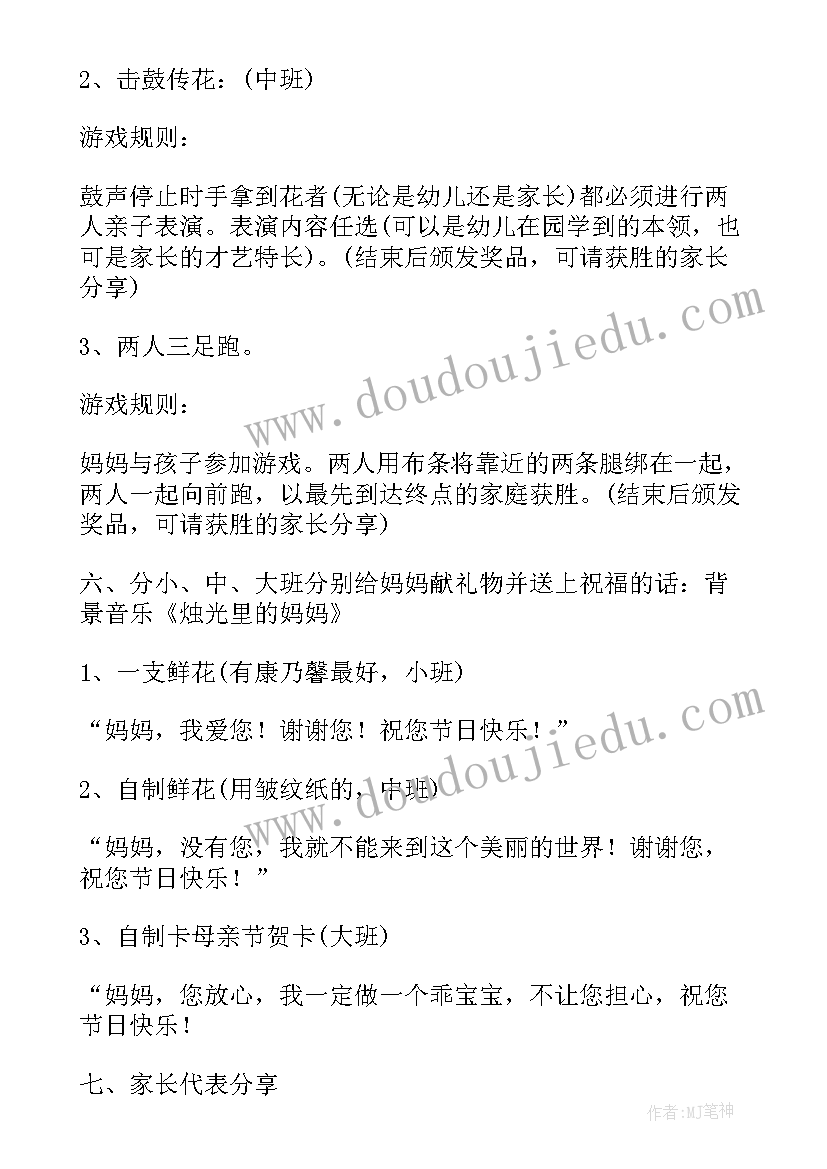 2、击鼓传花：(中班)

游戏规则：

鼓声停止时手拿到花者(无论是幼儿还是家长)都必须进行两人亲子表演。表演内容任选(可以是幼儿在园学到的本领，也可是家长的才艺特长)。(结束后颁发奖品，可请获胜的家长分享)

3、两人三足跑。

游戏规则：

妈妈与孩子参加游戏。两人用布条将靠近的两条腿绑在一起，两人一起向前跑，以最先到达终点的家庭获胜。(结束后颁发奖品，可请获胜的家长分享)

六、分小、中、大班分别给妈妈献礼物并送上祝福的话：背景音乐《烛光里的妈妈》

1、一支鲜花(有康乃馨最好，小班)

“妈妈，我爱您！谢谢您！祝您节日快乐！”

2、自制鲜花(用皱纹纸的，中班)

“妈妈，没有您，我就不能来到这个美丽的世界！谢谢您，祝您节日快乐！”

3、自制卡母亲节贺卡(大班)

“妈妈，您放心，我一定做一个乖宝宝，不让您担心，祝您节日快乐！

七、家长代表分享

www.doudoujiedu.com

www.doudoujiedu.com

作者:MJ笔神